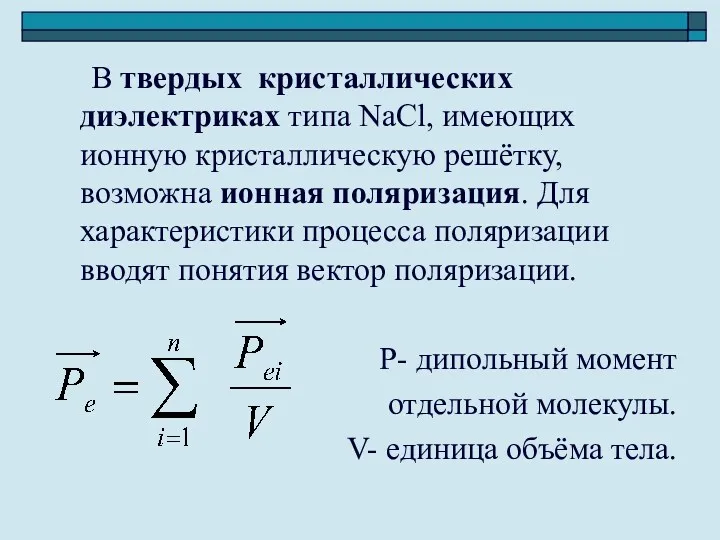 В твердых кристаллических диэлектриках типа NaCl, имеющих ионную кристаллическую решётку, возможна ионная поляризация. Для характеристики процесса поляризации вводят понятия вектор поляризации.

$\overrightarrow{P_e} = \sum_{i=1}^{n} \frac{\overrightarrow{P_{ei}}}{V}$

P- дипольный момент отдельной молекулы.
V- единица объёма тела.